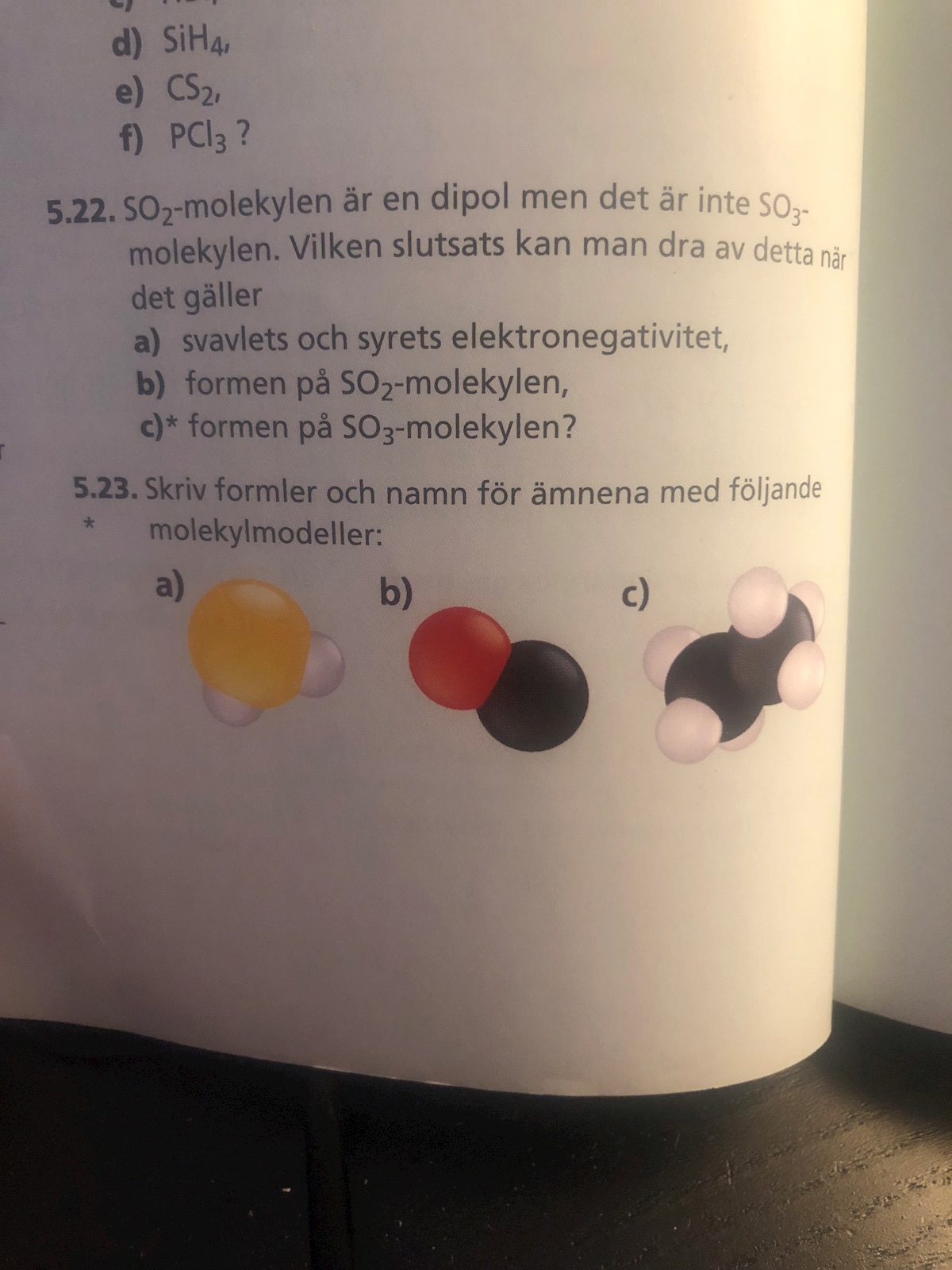 d) $SiH_4$,
e) $CS_2$,
f) $PCl_3$ ?

5.22. $SO_2$-molekylen är en dipol men det är inte $SO_3$-molekylen. Vilken slutsats kan man dra av detta när det gäller
a) svavlets och syrets elektronegativitet,
b) formen på $SO_2$-molekylen,
c)* formen på $SO_3$-molekylen?

5.23. Skriv formler och namn för ämnena med följande
* molekylmodeller:
a)
b)
c)